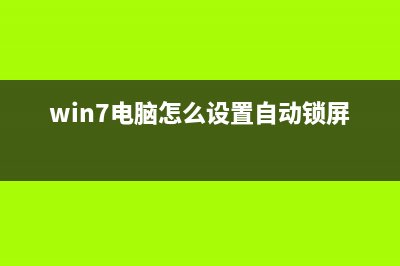 win7电脑怎么设置自动锁屏